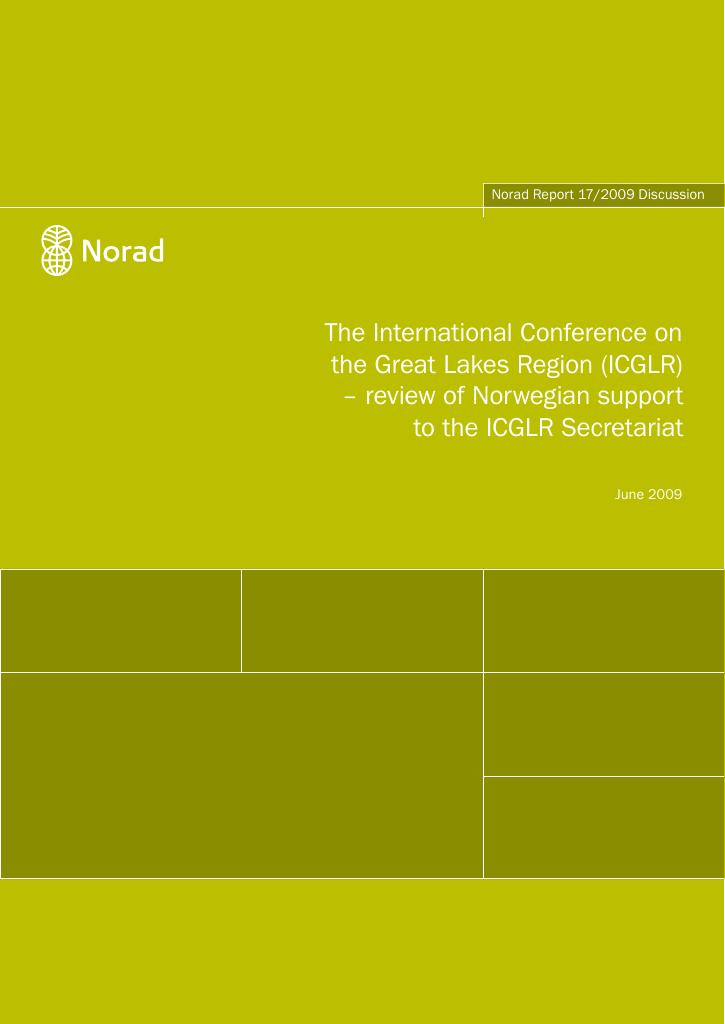 Norad Report 17/2009 Discussion

Norad

The International Conference on the Great Lakes Region (ICGLR) – review of Norwegian support to the ICGLR Secretariat

June 2009